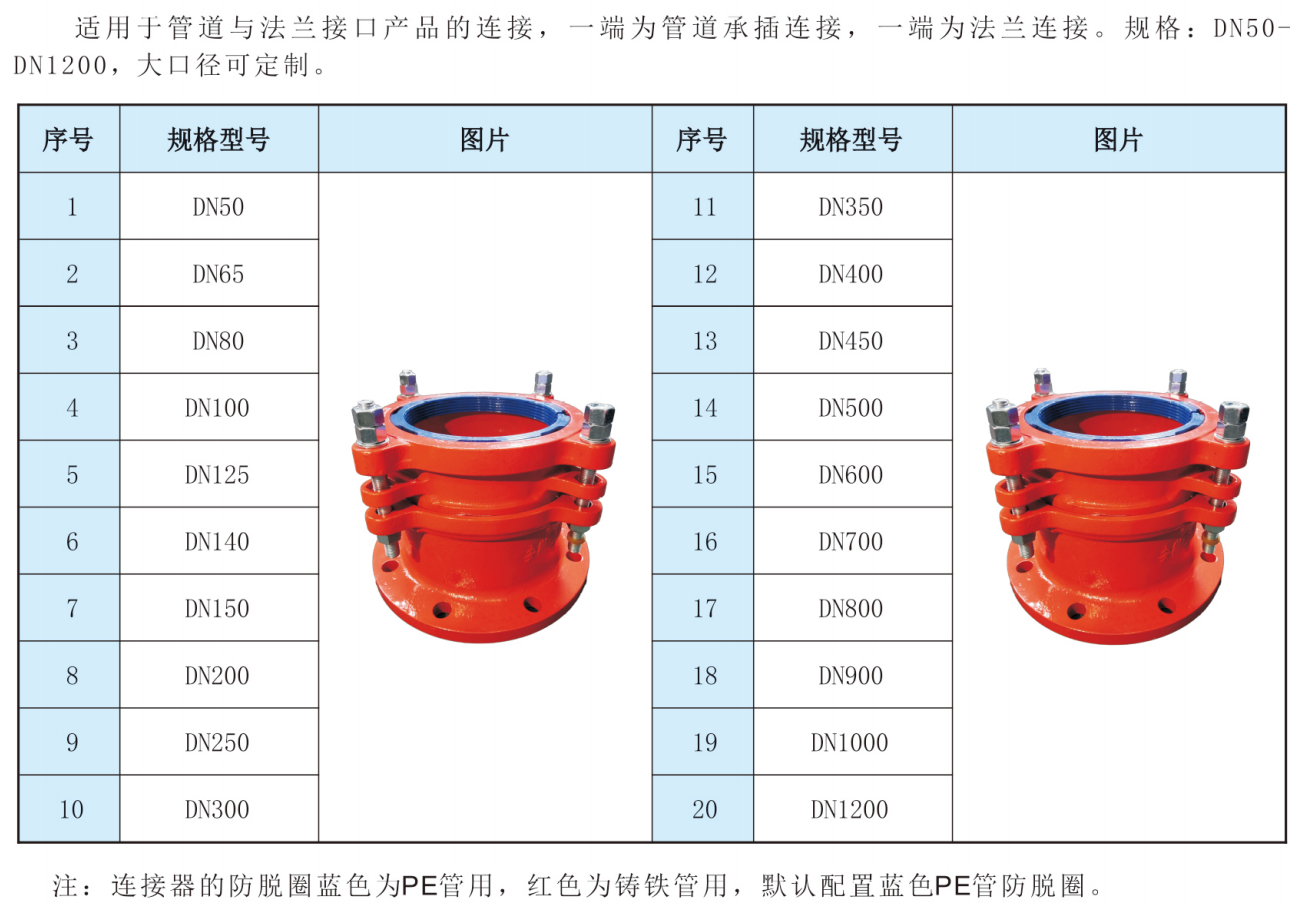 适用于管道与法兰接口产品的连接，一端为管道承插连接，一端为法兰连接。规格：DN50-DN1200，大口径可定制。

| 序号 | 规格型号 | 图片 | 序号 | 规格型号 | 图片 |
|---|---|---|---|---|---|
| 1 | DN50 | | 11 | DN350 | |
| 2 | DN65 | | 12 | DN400 | |
| 3 | DN80 | | 13 | DN450 | |
| 4 | DN100 | | 14 | DN500 | |
| 5 | DN125 | | 15 | DN600 | |
| 6 | DN140 | | 16 | DN700 | |
| 7 | DN150 | | 17 | DN800 | |
| 8 | DN200 | | 18 | DN900 | |
| 9 | DN250 | | 19 | DN1000 | |
| 10 | DN300 | | 20 | DN1200 | |

注：连接器的防脱圈蓝色为PE管用，红色为铸铁管用，默认配置蓝色PE管防脱圈。